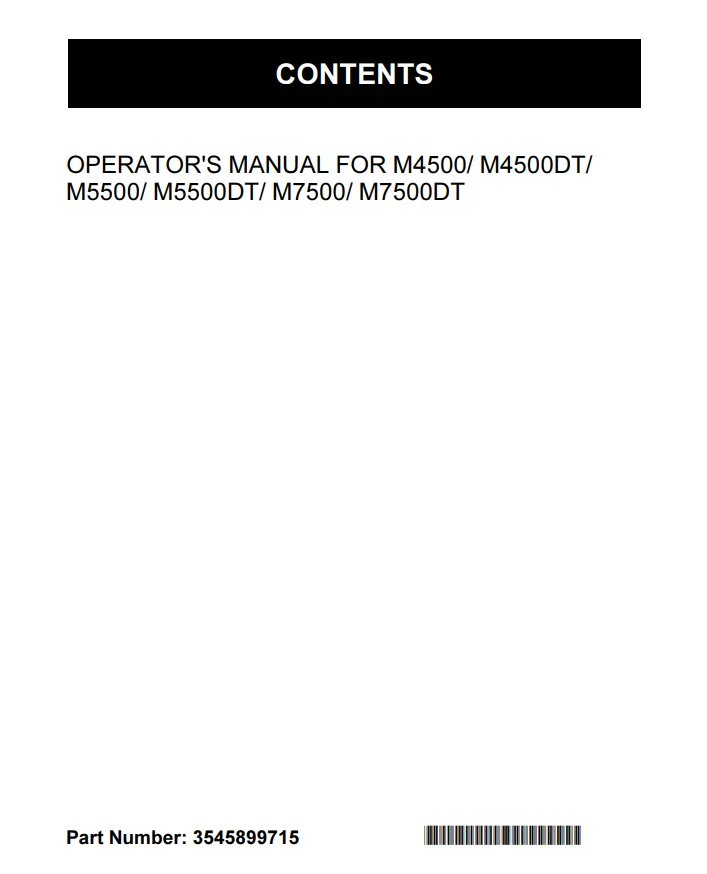 CONTENTS

OPERATOR'S MANUAL FOR M4500/ M4500DT/ M5500/ M5500DT/ M7500/ M7500DT

Part Number: 3545899715